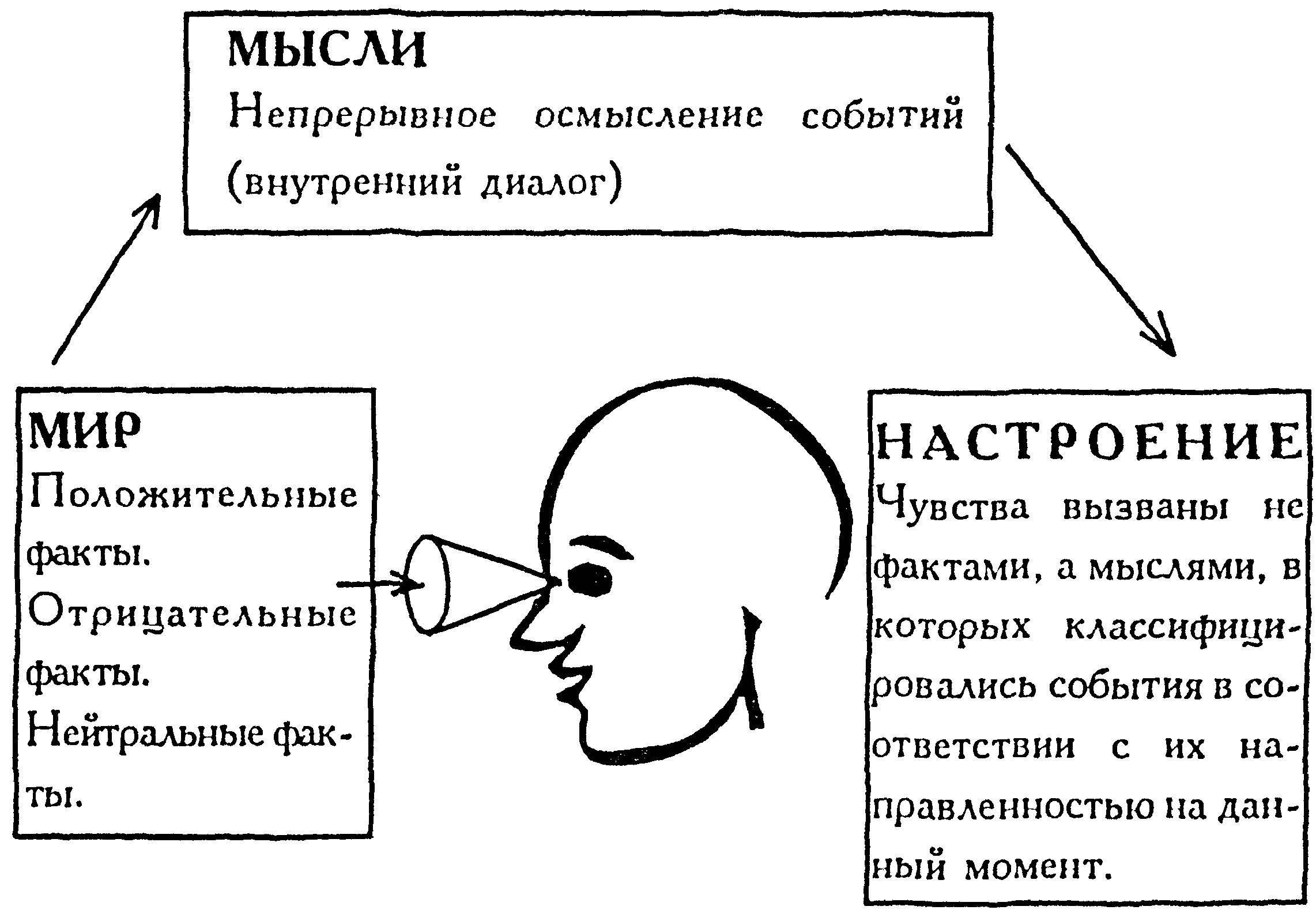 МЫСЛИ
Непрерывное осмысление событий (внутренний диалог)

МИР
Положительные факты.
Отрицательные факты.
Нейтральные факты.

НАСТРОЕНИЕ
Чувства вызваны не фактами, а мыслями, в которых классифицировались события в соответствии с их направленностью на данный момент.